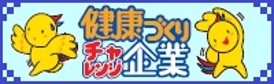 健康づくり
チャレンジ企業